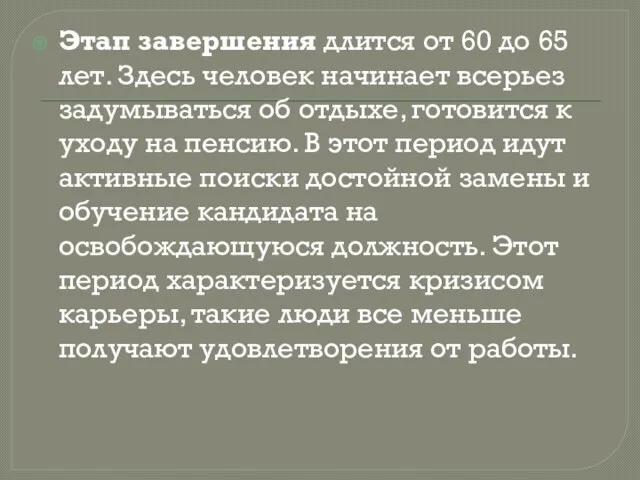 Этап завершения длится от 60 до 65 лет. Здесь человек начинает всерьез задумываться об отдыхе, готовится к уходу на пенсию. В этот период идут активные поиски достойной замены и обучение кандидата на освобождающуюся должность. Этот период характеризуется кризисом карьеры, такие люди все меньше получают удовлетворения от работы.